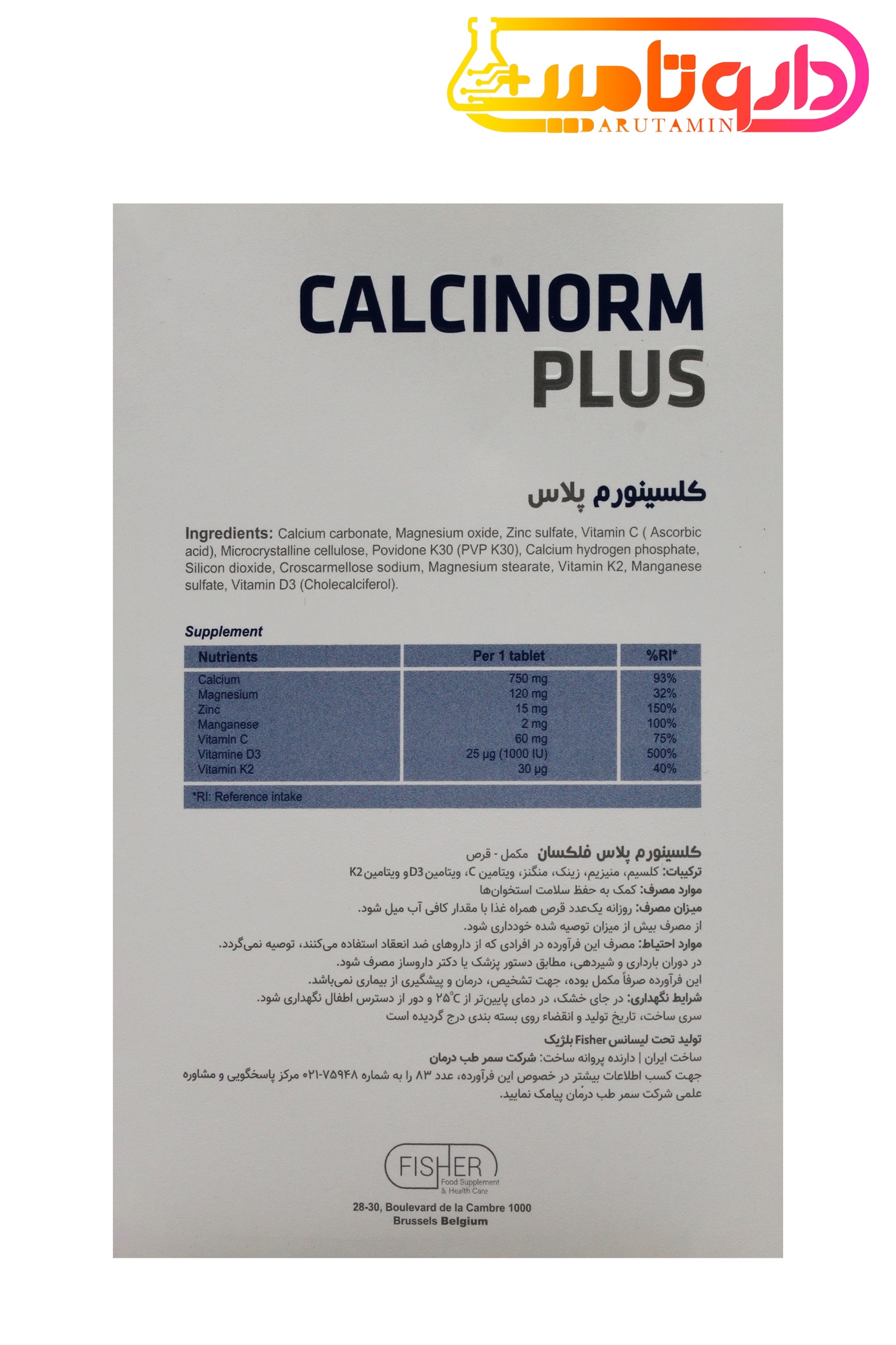 داروتامین
DARUTAMIN

CALCINORM
PLUS

کلسینورم پلاس

Ingredients: Calcium carbonate, Magnesium oxide, Zinc sulfate, Vitamin C ( Ascorbic acid), Microcrystalline cellulose, Povidone K30 (PVP K30), Calcium hydrogen phosphate, Silicon dioxide, Croscarmellose sodium, Magnesium stearate, Vitamin K2, Manganese sulfate, Vitamin D3 (Cholecalciferol).

Supplement

| Nutrients | Per 1 tablet | %RI* |
|---|---|---|
| Calcium | 750 mg | 93% |
| Magnesium | 120 mg | 32% |
| Zinc | 15 mg | 150% |
| Manganese | 2 mg | 100% |
| Vitamin C | 60 mg | 75% |
| Vitamine D3 | 25 µg (1000 IU) | 500% |
| Vitamin K2 | 30 µg | 40% |

*RI: Reference intake

کلسینورم پلاس فلکسان مکمل - قرص
ترکیبات: کلسیم، منیزیم، زینک، منگنز، ویتامین C، ویتامین D3 و ویتامین K2
موارد مصرف: کمک به حفظ سلامت استخوان‌ها
میزان مصرف: روزانه یک‌عدد قرص همراه غذا با مقدار کافی آب میل شود.
از مصرف بیش از میزان توصیه شده خودداری شود.
موارد احتیاط: مصرف این فرآورده در افرادی که از داروهای ضد انعقاد استفاده می‌کنند، توصیه نمی‌گردد.
در دوران بارداری و شیردهی، مطابق دستور پزشک یا دکتر داروساز مصرف شود.
این فرآورده صرفاً مکمل بوده، جهت تشخیص، درمان و پیشگیری از بیماری نمی‌باشد.
شرایط نگهداری: در جای خشک، در دمای پایین‌تر از ۲۵°C و دور از دسترس اطفال نگهداری شود.
سری ساخت، تاریخ تولید و انقضاء روی بسته بندی درج گردیده است

تولید تحت لیسانس Fisher بلژیک
ساخت ایران | دارنده پروانه ساخت: شرکت سمر طب درمان
جهت کسب اطلاعات بیشتر در خصوص این فرآورده، عدد ۸۳ را به شماره ۷۵۹۴۸-۰۲۱ مرکز پاسخگویی و مشاوره علمی شرکت سمر طب درمان پیامک نمایید.

FISHER
Food Supplement
& Health Care

28-30, Boulevard de la Cambre 1000
Brussels Belgium